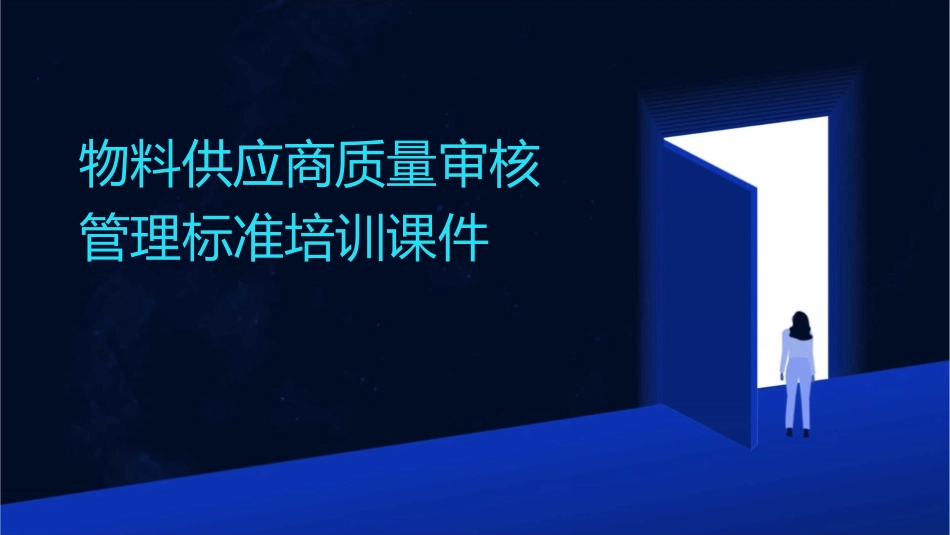 物料供应商质量审核管理标准培训课件